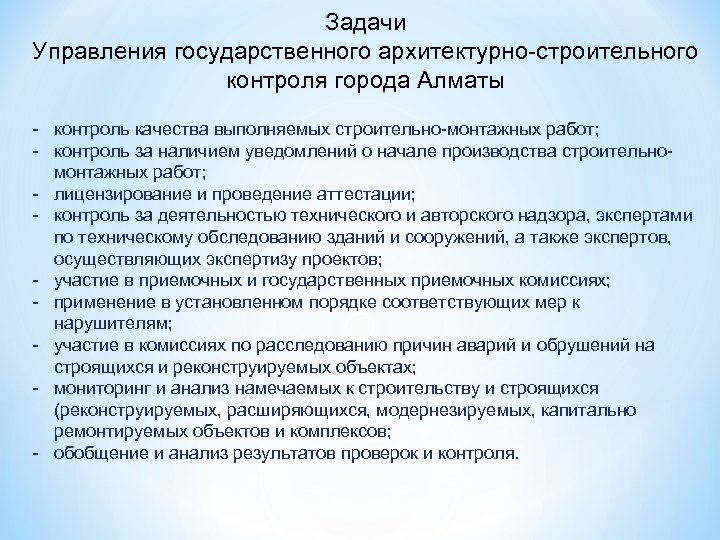 Задачи
Управления государственного архитектурно-строительного контроля города Алматы

- контроль качества выполняемых строительно-монтажных работ;
- контроль за наличием уведомлений о начале производства строительно-монтажных работ;
- лицензирование и проведение аттестации;
- контроль за деятельностью технического и авторского надзора, экспертами по техническому обследованию зданий и сооружений, а также экспертов, осуществляющих экспертизу проектов;
- участие в приемочных и государственных приемочных комиссиях;
- применение в установленном порядке соответствующих мер к нарушителям;
- участие в комиссиях по расследованию причин аварий и обрушений на строящихся и реконструируемых объектах;
- мониторинг и анализ намечаемых к строительству и строящихся (реконструируемых, расширяющихся, модернезируемых, капитально ремонтируемых объектов и комплексов;
- обобщение и анализ результатов проверок и контроля.